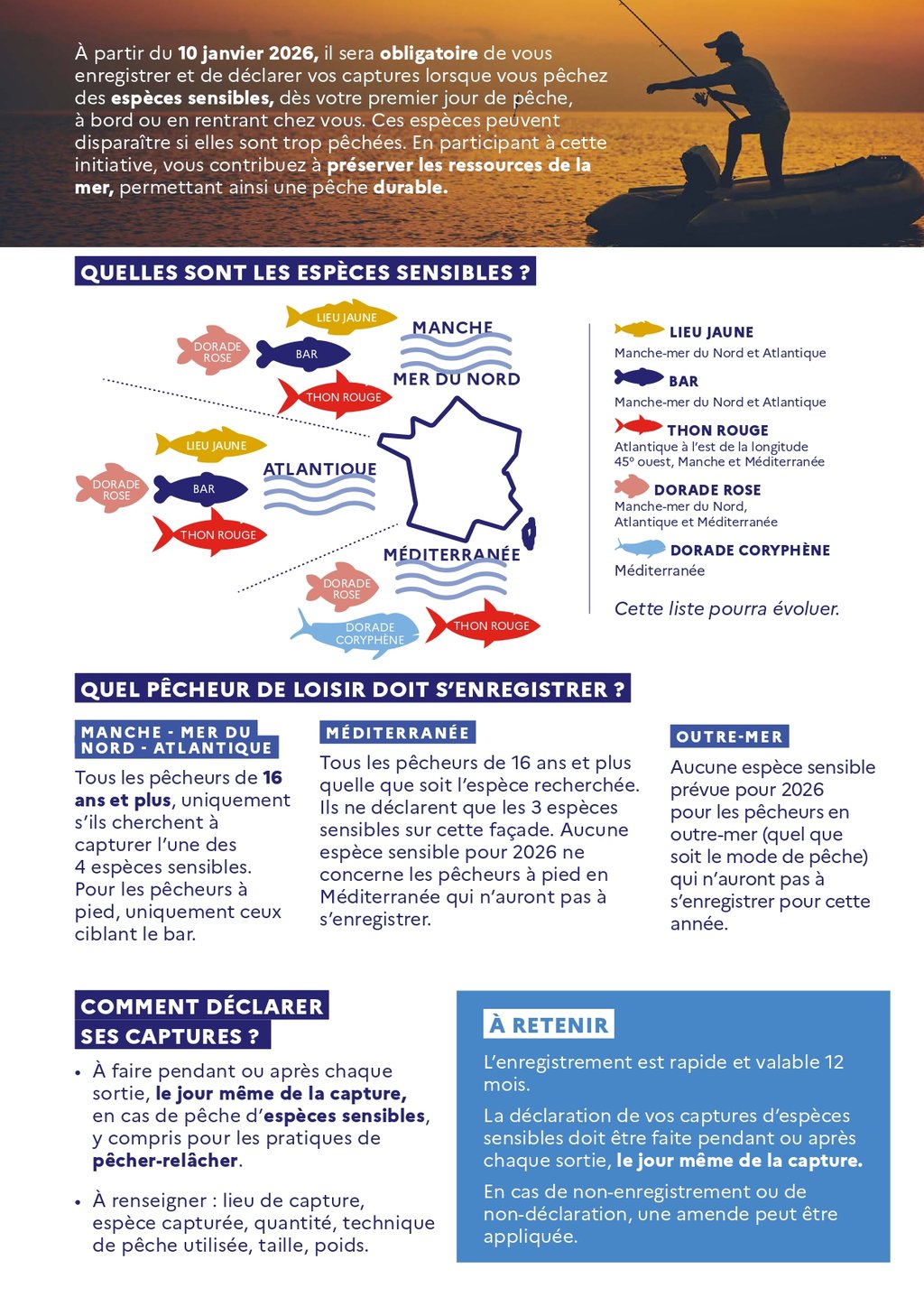 À partir du 10 janvier 2026, il sera obligatoire de vous enregistrer et de déclarer vos captures lorsque vous pêchez des espèces sensibles, dès votre premier jour de pêche, à bord ou en rentrant chez vous. Ces espèces peuvent disparaître si elles sont trop pêchées. En participant à cette initiative, vous contribuez à préserver les ressources de la mer, permettant ainsi une pêche durable.

QUELLES SONT LES ESPÈCES SENSIBLES ?

LIEU JAUNE
DORADE ROSE
BAR
THON ROUGE
MANCHE
MER DU NORD

LIEU JAUNE
DORADE ROSE
BAR
THON ROUGE
ATLANTIQUE

MÉDITERRANÉE
DORADE ROSE
DORADE CORYPHÈNE
THON ROUGE

LIEU JAUNE
Manche-mer du Nord et Atlantique

BAR
Manche-mer du Nord et Atlantique

THON ROUGE
Atlantique à l'est de la longitude 45° ouest, Manche et Méditerranée

DORADE ROSE
Manche-mer du Nord, Atlantique et Méditerranée

DORADE CORYPHÈNE
Méditerranée

Cette liste pourra évoluer.

QUEL PÊCHEUR DE LOISIR DOIT S'ENREGISTRER ?

MANCHE - MER DU NORD - ATLANTIQUE
Tous les pêcheurs de 16 ans et plus, uniquement s'ils cherchent à capturer l'une des 4 espèces sensibles. Pour les pêcheurs à pied, uniquement ceux ciblant le bar.

MÉDITERRANÉE
Tous les pêcheurs de 16 ans et plus quelle que soit l'espèce recherchée. Ils ne déclarent que les 3 espèces sensibles sur cette façade. Aucune espèce sensible pour 2026 ne concerne les pêcheurs à pied en Méditerranée qui n'auront pas à s'enregistrer.

OUTRE-MER
Aucune espèce sensible prévue pour 2026 pour les pêcheurs en outre-mer (quel que soit le mode de pêche) qui n'auront pas à s'enregistrer pour cette année.

COMMENT DÉCLARER SES CAPTURES ?

• À faire pendant ou après chaque sortie, le jour même de la capture, en cas de pêche d'espèces sensibles, y compris pour les pratiques de pêcher-relâcher.

• À renseigner : lieu de capture, espèce capturée, quantité, technique de pêche utilisée, taille, poids.

À RETENIR

L'enregistrement est rapide et valable 12 mois.

La déclaration de vos captures d'espèces sensibles doit être faite pendant ou après chaque sortie, le jour même de la capture.

En cas de non-enregistrement ou de non-déclaration, une amende peut être appliquée.